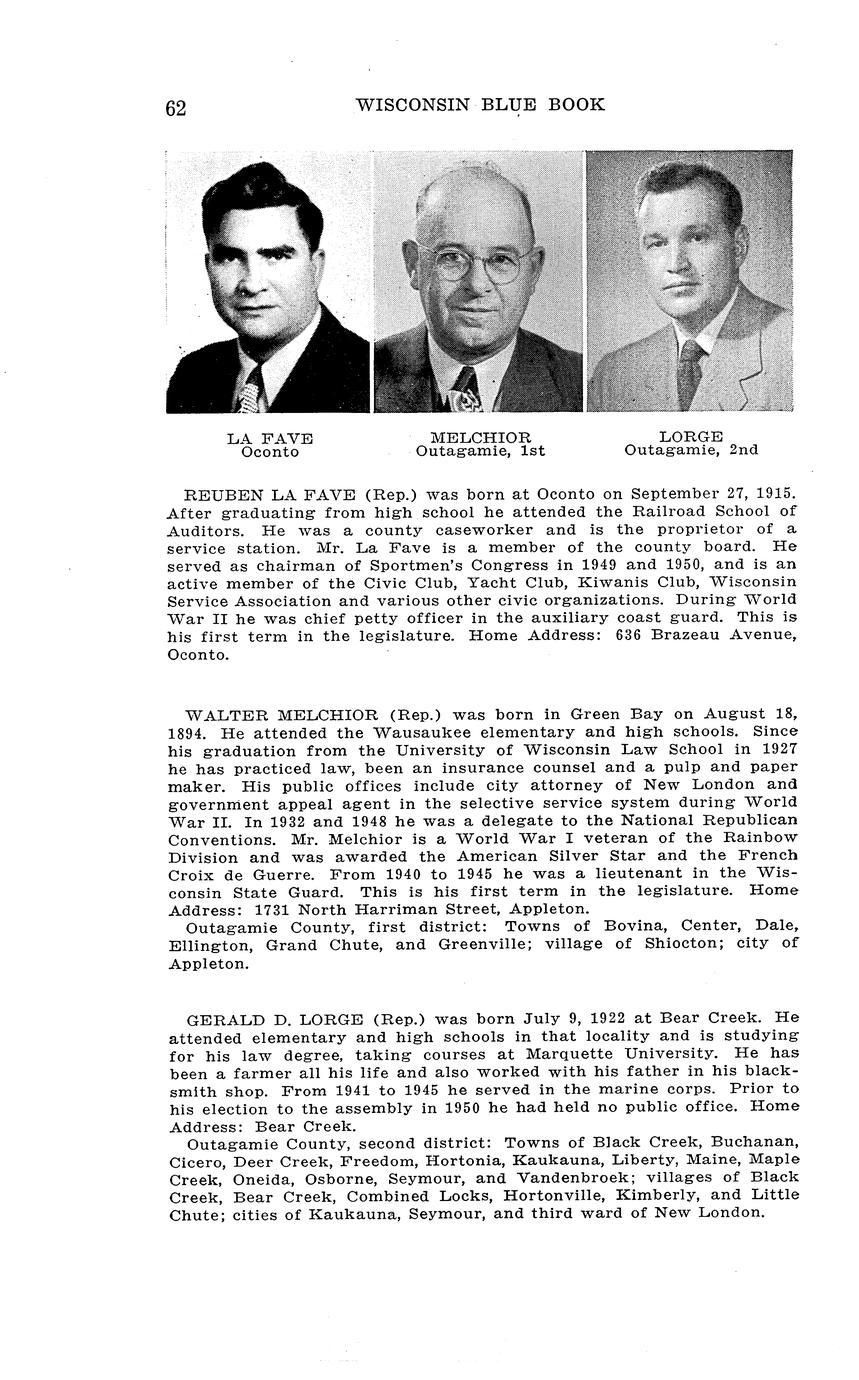 62 WISCONSIN BLUE BOOK

LA FAVE
Oconto

MELCHIOR
Outagamie, 1st

LORGE
Outagamie, 2nd

REUBEN LA FAVE (Rep.) was born at Oconto on September 27, 1915. After graduating from high school he attended the Railroad School of Auditors. He was a county caseworker and is the proprietor of a service station. Mr. La Fave is a member of the county board. He served as chairman of Sportmen's Congress in 1949 and 1950, and is an active member of the Civic Club, Yacht Club, Kiwanis Club, Wisconsin Service Association and various other civic organizations. During World War II he was chief petty officer in the auxiliary coast guard. This is his first term in the legislature. Home Address: 636 Brazeau Avenue, Oconto.

WALTER MELCHIOR (Rep.) was born in Green Bay on August 18, 1894. He attended the Wausaukee elementary and high schools. Since his graduation from the University of Wisconsin Law School in 1927 he has practiced law, been an insurance counsel and a pulp and paper maker. His public offices include city attorney of New London and government appeal agent in the selective service system during World War II. In 1932 and 1948 he was a delegate to the National Republican Conventions. Mr. Melchior is a World War I veteran of the Rainbow Division and was awarded the American Silver Star and the French Croix de Guerre. From 1940 to 1945 he was a lieutenant in the Wisconsin State Guard. This is his first term in the legislature. Home Address: 1731 North Harriman Street, Appleton.
Outagamie County, first district: Towns of Bovina, Center, Dale, Ellington, Grand Chute, and Greenville; village of Shiocton; city of Appleton.

GERALD D. LORGE (Rep.) was born July 9, 1922 at Bear Creek. He attended elementary and high schools in that locality and is studying for his law degree, taking courses at Marquette University. He has been a farmer all his life and also worked with his father in his blacksmith shop. From 1941 to 1945 he served in the marine corps. Prior to his election to the assembly in 1950 he had held no public office. Home Address: Bear Creek.
Outagamie County, second district: Towns of Black Creek, Buchanan, Cicero, Deer Creek, Freedom, Hortonia, Kaukauna, Liberty, Maine, Maple Creek, Oneida, Osborne, Seymour, and Vandenbroek; villages of Black Creek, Bear Creek, Combined Locks, Hortonville, Kimberly, and Little Chute; cities of Kaukauna, Seymour, and third ward of New London.